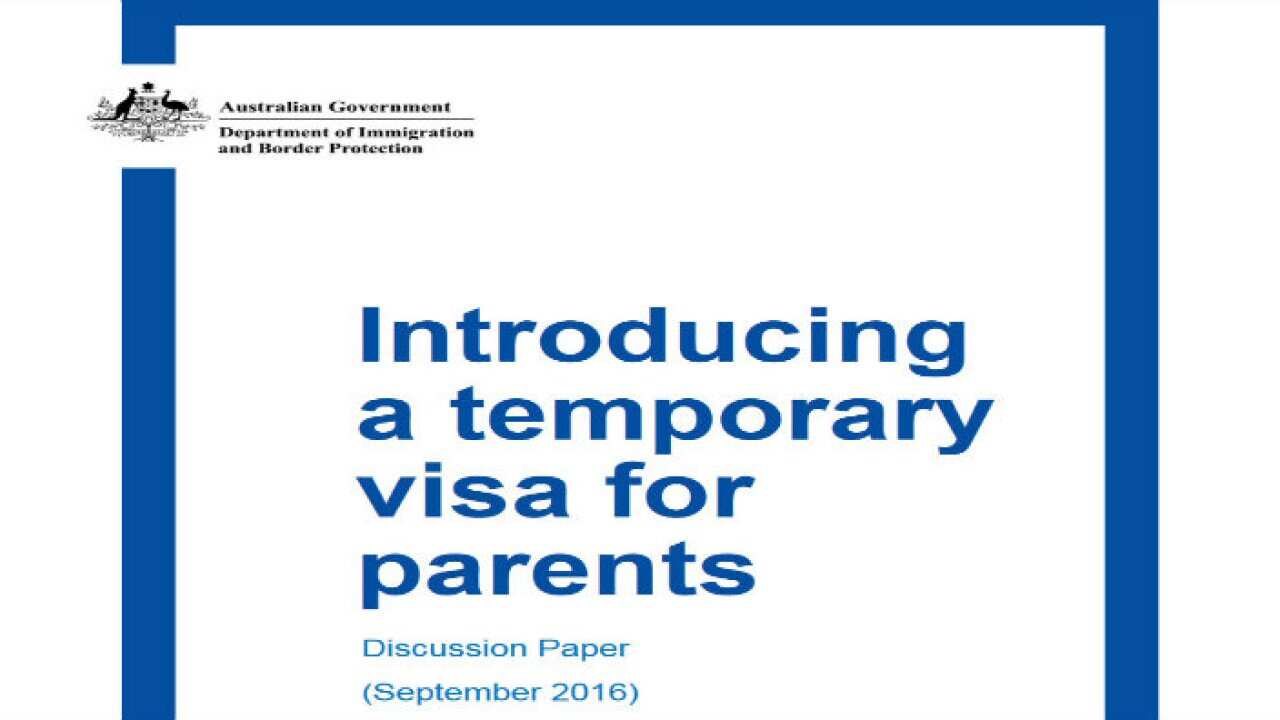 Australian Government
Department of Immigration and Border Protection

Introducing a temporary visa for parents

Discussion Paper

(September 2016)